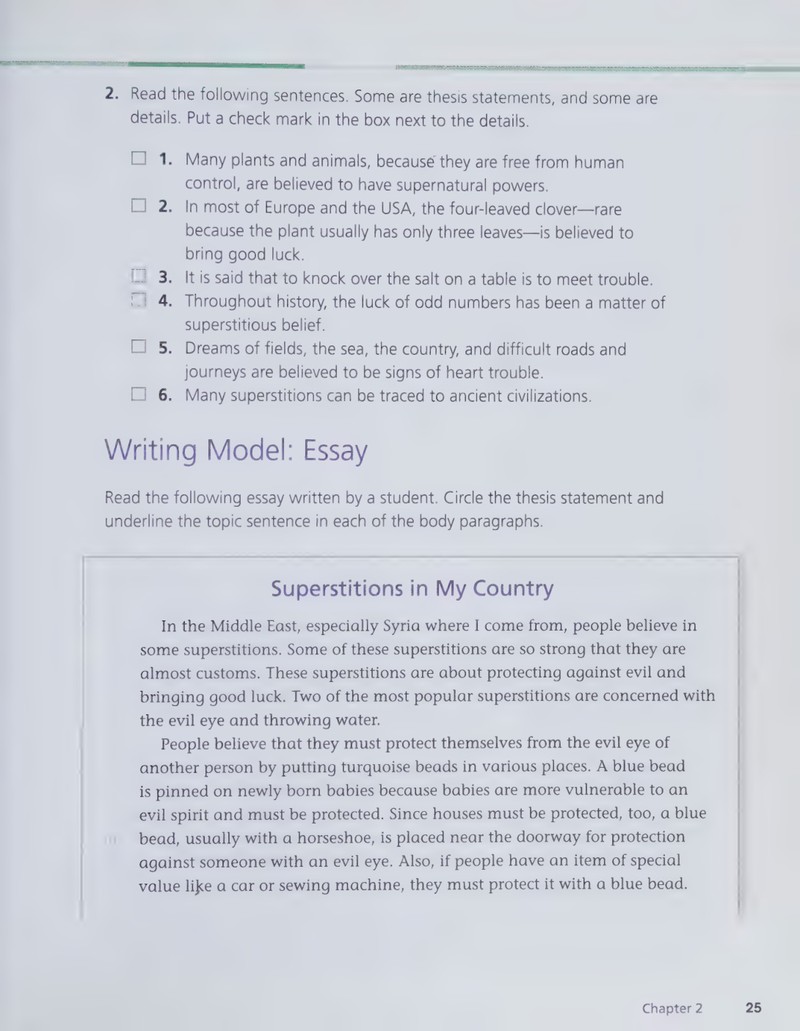 2. Read the following sentences. Some are thesis statements, and some are details. Put a check mark in the box next to the details.

☐ 1. Many plants and animals, because they are free from human control, are believed to have supernatural powers.
☐ 2. In most of Europe and the USA, the four-leaved clover—rare because the plant usually has only three leaves—is believed to bring good luck.
☐ 3. It is said that to knock over the salt on a table is to meet trouble.
☐ 4. Throughout history, the luck of odd numbers has been a matter of superstitious belief.
☐ 5. Dreams of fields, the sea, the country, and difficult roads and journeys are believed to be signs of heart trouble.
☐ 6. Many superstitions can be traced to ancient civilizations.

Writing Model: Essay

Read the following essay written by a student. Circle the thesis statement and underline the topic sentence in each of the body paragraphs.

Superstitions in My Country

In the Middle East, especially Syria where I come from, people believe in some superstitions. Some of these superstitions are so strong that they are almost customs. These superstitions are about protecting against evil and bringing good luck. Two of the most popular superstitions are concerned with the evil eye and throwing water.

People believe that they must protect themselves from the evil eye of another person by putting turquoise beads in various places. A blue bead is pinned on newly born babies because babies are more vulnerable to an evil spirit and must be protected. Since houses must be protected, too, a blue bead, usually with a horseshoe, is placed near the doorway for protection against someone with an evil eye. Also, if people have an item of special value like a car or sewing machine, they must protect it with a blue bead.

Chapter 2 25